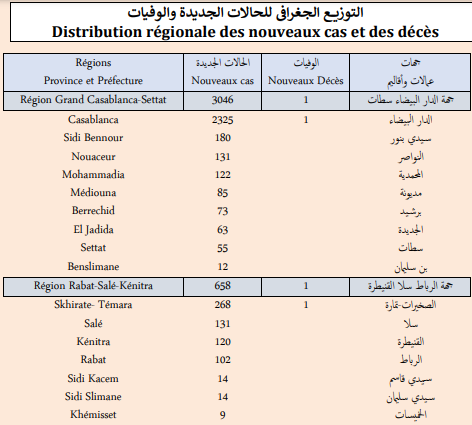 التوزيع الجغرافي للحالات الجديدة والوفيات
Distribution régionale des nouveaux cas et des décès

| Régions Province et Préfecture | الحالات الجديدة Nouveaux cas | الوفيات Nouveaux Décès | جهات عمالات وأقاليم |
|---|---|---|---|
| Région Grand Casablanca-Settat | 3046 | 1 | جهة الدار البيضاء سطات |
| Casablanca | 2325 | 1 | الدار البيضاء |
| Sidi Bennour | 180 | | سيدي بنور |
| Nouaceur | 131 | | النواصر |
| Mohammadia | 122 | | المحمدية |
| Médiouna | 85 | | مديونة |
| Berrechid | 73 | | برشيد |
| El Jadida | 63 | | الجديدة |
| Settat | 55 | | سطات |
| Benslimane | 12 | | بن سليمان |
| Région Rabat-Salé-Kénitra | 658 | 1 | جهة الرباط سلا القنيطرة |
| Skhirate- Témara | 268 | 1 | الصخيرات-تمارة |
| Salé | 131 | | سلا |
| Kénitra | 120 | | القنيطرة |
| Rabat | 102 | | الرباط |
| Sidi Kacem | 14 | | سيدي قاسم |
| Sidi Slimane | 14 | | سيدي سليمان |
| Khémisset | 9 | | الخميسات |